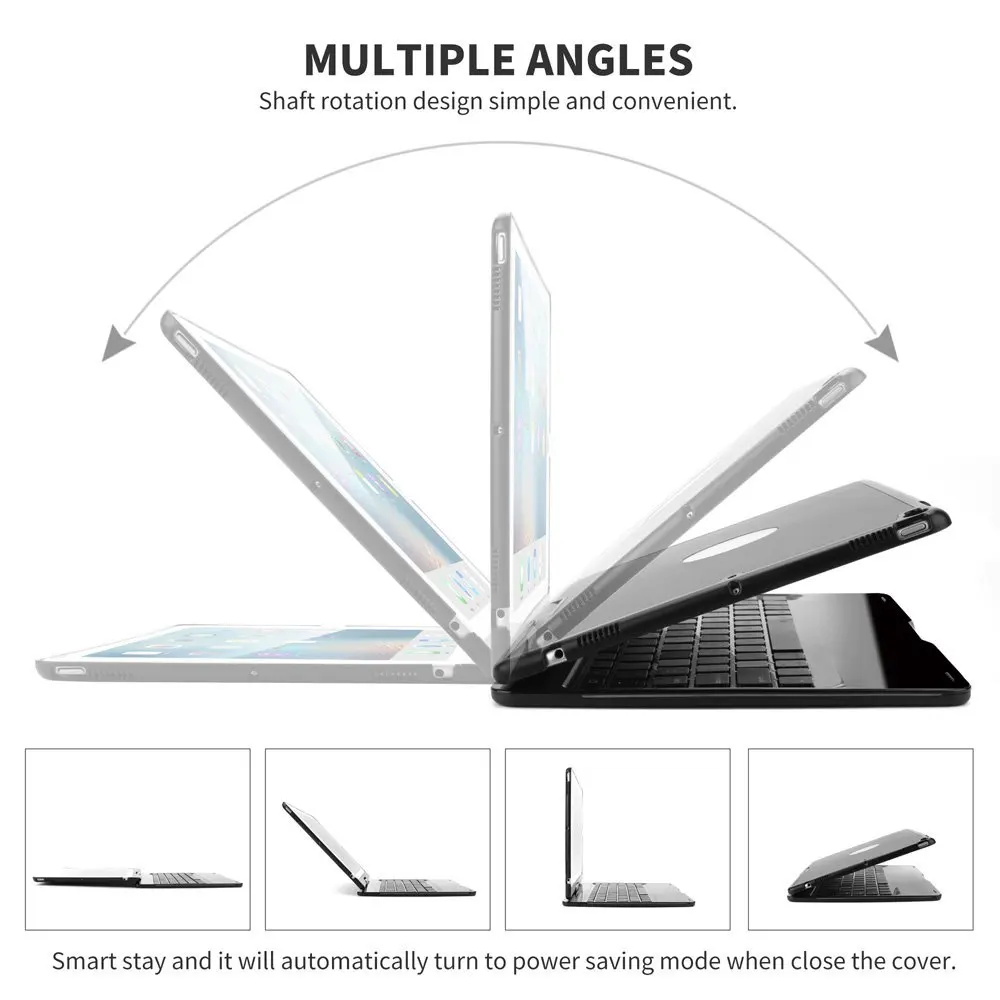 MULTIPLE ANGLES
Shaft rotation design simple and convenient.

Smart stay and it will automatically turn to power saving mode when close the cover.